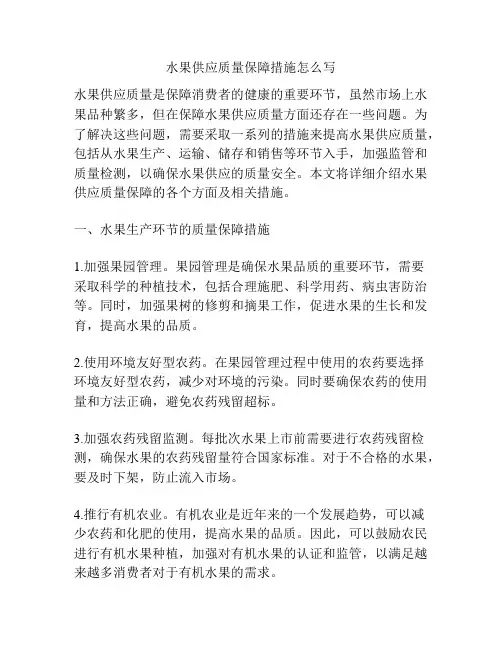 水果供应质量保障措施怎么写

水果供应质量是保障消费者的健康的重要环节，虽然市场上水果品种繁多，但在保障水果供应质量方面还存在一些问题。为了解决这些问题，需要采取一系列的措施来提高水果供应质量，包括从水果生产、运输、储存和销售等环节入手，加强监管和质量检测，以确保水果供应的质量安全。本文将详细介绍水果供应质量保障的各个方面及相关措施。

一、水果生产环节的质量保障措施

1.加强果园管理。果园管理是确保水果品质的重要环节，需要采取科学的种植技术，包括合理施肥、科学用药、病虫害防治等。同时，加强果树的修剪和摘果工作，促进水果的生长和发育，提高水果的品质。

2.使用环境友好型农药。在果园管理过程中使用的农药要选择环境友好型农药，减少对环境的污染。同时要确保农药的使用量和方法正确，避免农药残留超标。

3.加强农药残留监测。每批次水果上市前需要进行农药残留检测，确保水果的农药残留量符合国家标准。对于不合格的水果，要及时下架，防止流入市场。

4.推行有机农业。有机农业是近年来的一个发展趋势，可以减少农药和化肥的使用，提高水果的品质。因此，可以鼓励农民进行有机水果种植，加强对有机水果的认证和监管，以满足越来越多消费者对于有机水果的需求。